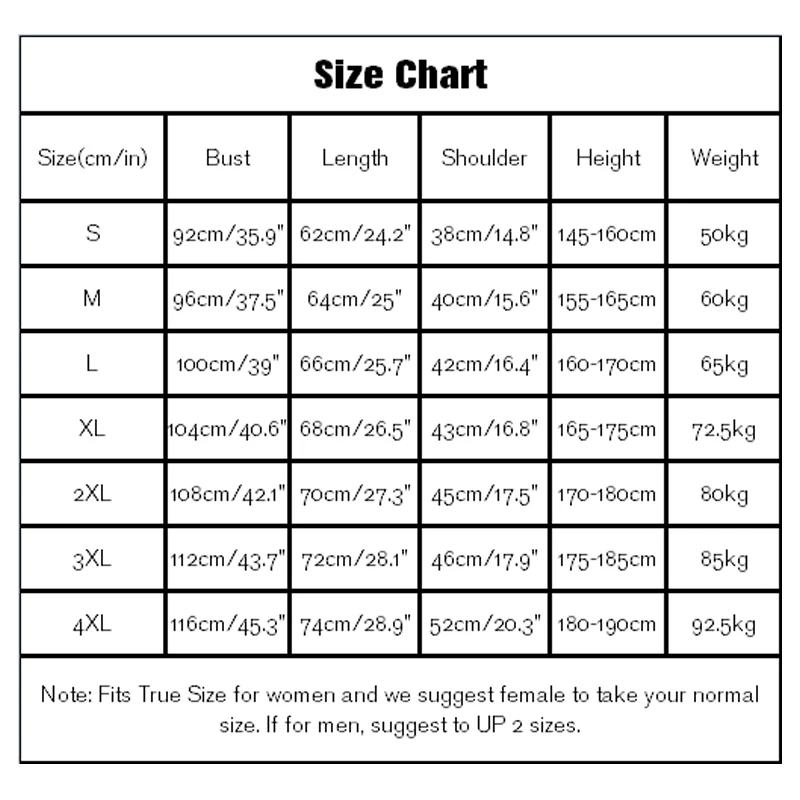 Size Chart

| Size(cm/in) | Bust | Length | Shoulder | Height | Weight |
|---|---|---|---|---|---|
| S | 92cm/35.9" | 62cm/24.2" | 38cm/14.8" | 145-160cm | 50kg |
| M | 96cm/37.5" | 64cm/25" | 40cm/15.6" | 155-165cm | 60kg |
| L | 100cm/39" | 66cm/25.7" | 42cm/16.4" | 160-170cm | 65kg |
| XL | 104cm/40.6" | 68cm/26.5" | 43cm/16.8" | 165-175cm | 72.5kg |
| 2XL | 108cm/42.1" | 70cm/27.3" | 45cm/17.5" | 170-180cm | 80kg |
| 3XL | 112cm/43.7" | 72cm/28.1" | 46cm/17.9" | 175-185cm | 85kg |
| 4XL | 116cm/45.3" | 74cm/28.9" | 52cm/20.3" | 180-190cm | 92.5kg |

Note: Fits True Size for women and we suggest female to take your normal size. If for men, suggest to UP 2 sizes.